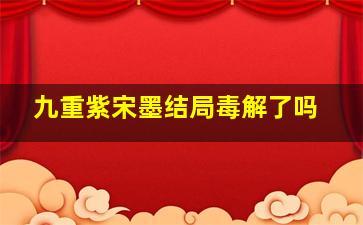 九重紫宋墨结局毒解了吗